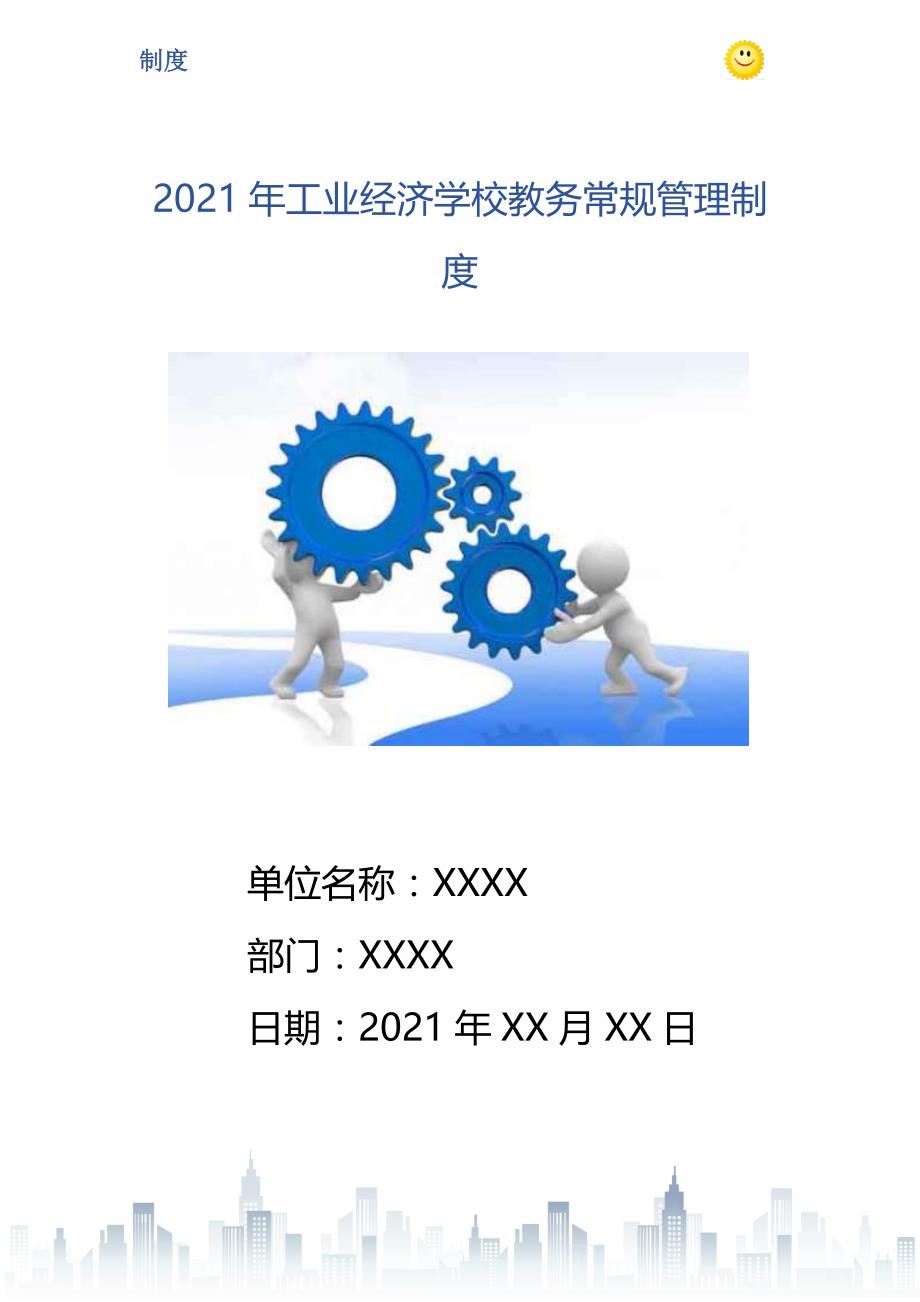 制度

2021 年工业经济学校教务常规管理制度

单位名称：XXXX

部门：XXXX

日期：2021 年 XX 月 XX 日